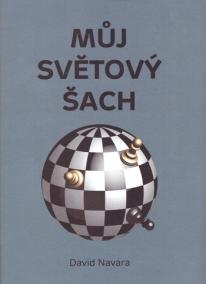 MŮJ
SVĚTOVÝ
ŠACH

David Navara